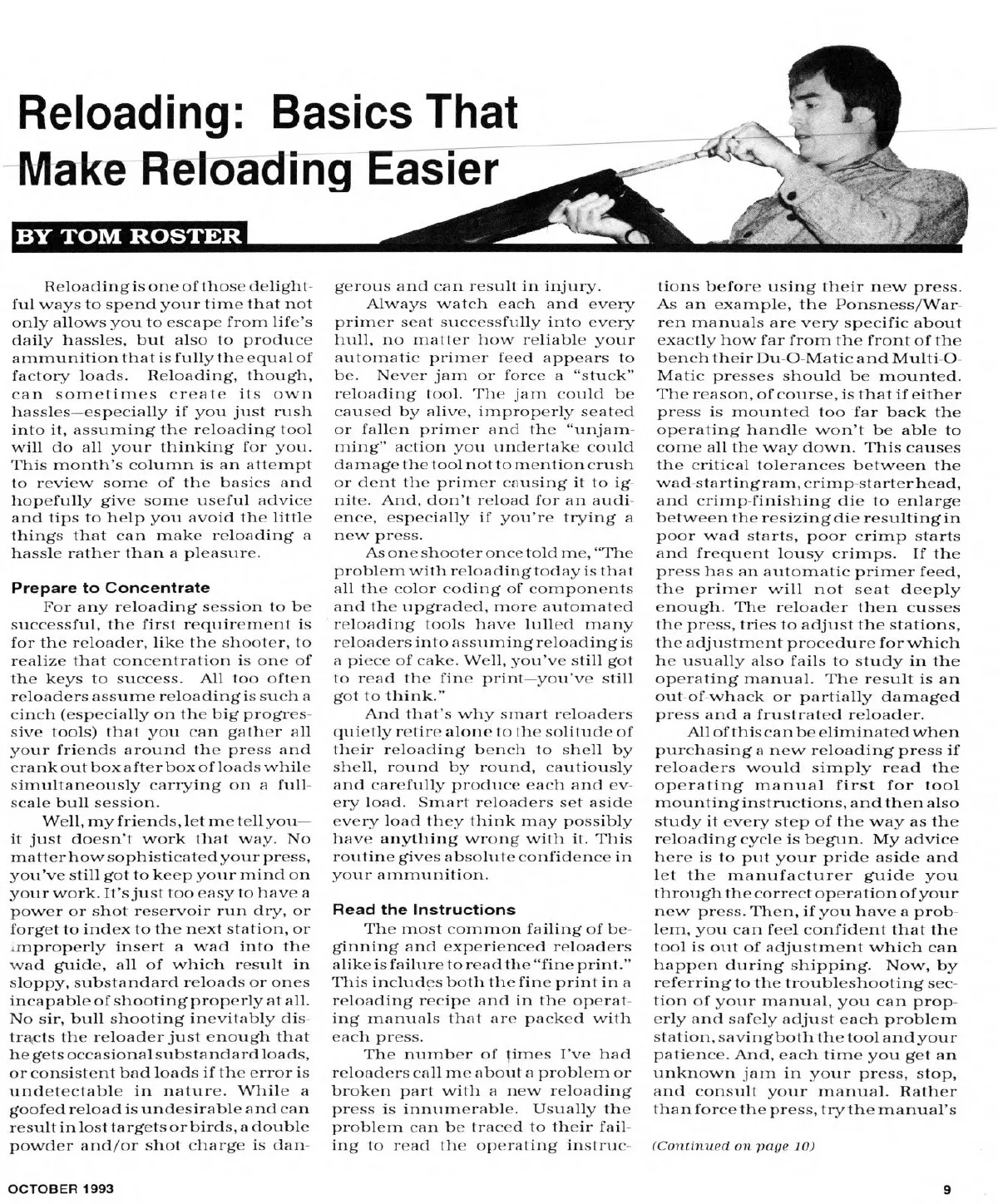 Reloading: Basics That Make Reloading Easier

BY TOM ROSTER

Reloading is one of those delightful ways to spend your time that not only allows you to escape from life's daily hassles, but also to produce ammunition that is fully the equal of factory loads. Reloading, though, can sometimes create its own hassles—especially if you just rush into it, assuming the reloading tool will do all your thinking for you. This month's column is an attempt to review some of the basics and hopefully give some useful advice and tips to help you avoid the little things that can make reloading a hassle rather than a pleasure.

Prepare to Concentrate

For any reloading session to be successful, the first requirement is for the reloader, like the shooter, to realize that concentration is one of the keys to success. All too often reloaders assume reloading is such a cinch (especially on the big progressive tools) that you can gather all your friends around the press and crank out box after box of loads while simultaneously carrying on a full-scale bull session.

Well, my friends, let me tell you—it just doesn't work that way. No matter how sophisticated your press, you've still got to keep your mind on your work. It's just too easy to have a power or shot reservoir run dry, or forget to index to the next station, or improperly insert a wad into the wad guide, all of which result in sloppy, substandard reloads or ones incapable of shooting properly at all. No sir, bull shooting inevitably distracts the reloader just enough that he gets occasional substandard loads, or consistent bad loads if the error is undetectable in nature. While a goofed reload is undesirable and can result in lost targets or birds, a double powder and/or shot charge is dangerous and can result in injury.

Always watch each and every primer seat successfully into every hull, no matter how reliable your automatic primer feed appears to be. Never jam or force a "stuck" reloading tool. The jam could be caused by alive, improperly seated or fallen primer and the "unjamming" action you undertake could damage the tool not to mention crush or dent the primer causing it to ignite. And, don't reload for an audience, especially if you're trying a new press.

As one shooter once told me, "The problem with reloading today is that all the color coding of components and the upgraded, more automated reloading tools have lulled many reloaders into assuming reloading is a piece of cake. Well, you've still got to read the fine print—you've still got to think."

And that's why smart reloaders quietly retire alone to the solitude of their reloading bench to shell by shell, round by round, cautiously and carefully produce each and every load. Smart reloaders set aside every load they think may possibly have anything wrong with it. This routine gives absolute confidence in your ammunition.

Read the Instructions

The most common failing of beginning and experienced reloaders alike is failure to read the "fine print." This includes both the fine print in a reloading recipe and in the operating manuals that are packed with each press.

The number of times I've had reloaders call me about a problem or broken part with a new reloading press is innumerable. Usually the problem can be traced to their failing to read the operating instructions before using their new press. As an example, the Ponsness/Warren manuals are very specific about exactly how far from the front of the bench their Du-O-Matic and Multi-O-Matic presses should be mounted. The reason, of course, is that if either press is mounted too far back the operating handle won't be able to come all the way down. This causes the critical tolerances between the wad-starting ram, crimp-starter head, and crimp-finishing die to enlarge between the resizing die resulting in poor wad starts, poor crimp starts and frequent lousy crimps. If the press has an automatic primer feed, the primer will not seat deeply enough. The reloader then cusses the press, tries to adjust the stations, the adjustment procedure for which he usually also fails to study in the operating manual. The result is an out-of-whack or partially damaged press and a frustrated reloader.

All of this can be eliminated when purchasing a new reloading press if reloaders would simply read the operating manual first for tool mounting instructions, and then also study it every step of the way as the reloading cycle is begun. My advice here is to put your pride aside and let the manufacturer guide you through the correct operation of your new press. Then, if you have a problem, you can feel confident that the tool is out of adjustment which can happen during shipping. Now, by referring to the troubleshooting section of your manual, you can properly and safely adjust each problem station, saving both the tool and your patience. And, each time you get an unknown jam in your press, stop, and consult your manual. Rather than force the press, try the manual's

(Continued on page 10)

OCTOBER 1993

9